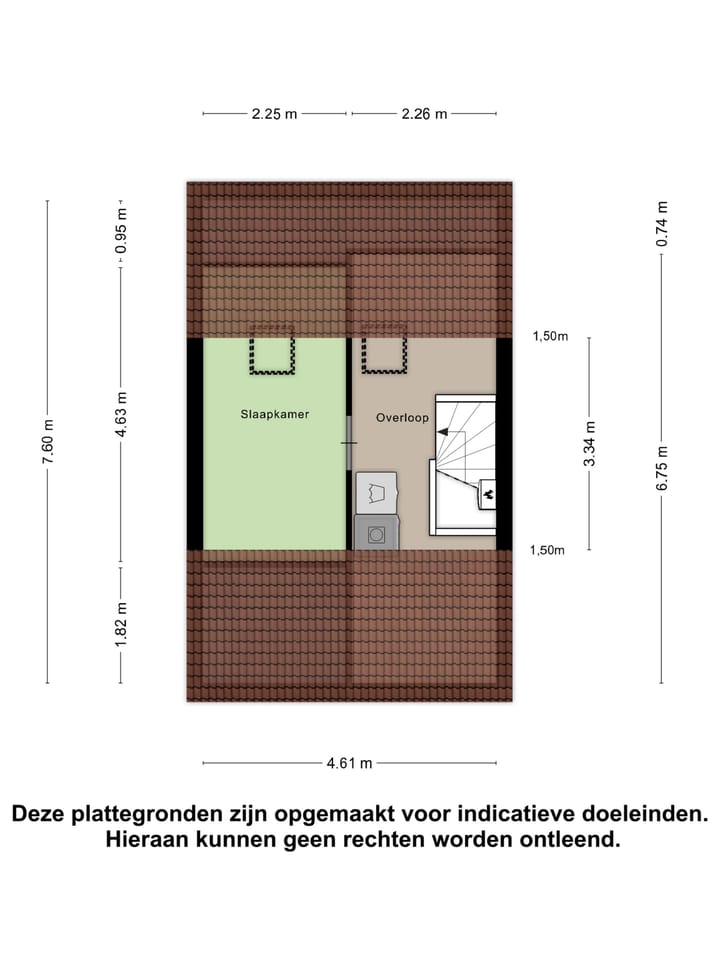 2.25 m
2.26 m

7.60 m
0.95 m
4.63 m
1.82 m

Slaapkamer
Overloop

1,50m
3.34 m
1,50m

0.74 m
6.75 m

4.61 m

Deze plattegronden zijn opgemaakt voor indicatieve doeleinden. Hieraan kunnen geen rechten worden ontleend.